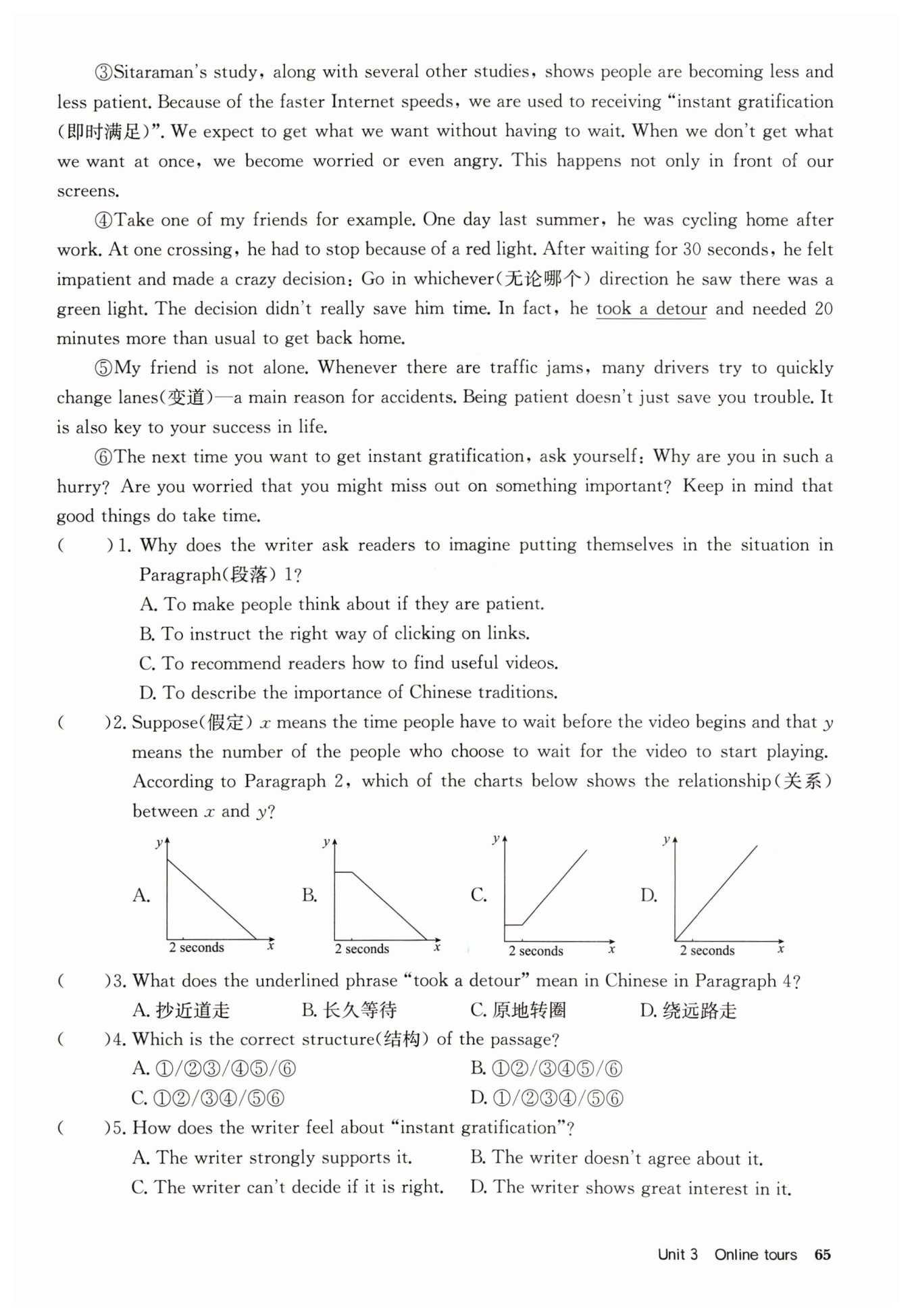 ③Sitaraman's study, along with several other studies, shows people are becoming less and less patient. Because of the faster Internet speeds, we are used to receiving "instant gratification (即时满足)". We expect to get what we want without having to wait. When we don't get what we want at once, we become worried or even angry. This happens not only in front of our screens.

④Take one of my friends for example. One day last summer, he was cycling home after work. At one crossing, he had to stop because of a red light. After waiting for 30 seconds, he felt impatient and made a crazy decision: Go in whichever(无论哪个) direction he saw there was a green light. The decision didn't really save him time. In fact, he took a detour and needed 20 minutes more than usual to get back home.

⑤My friend is not alone. Whenever there are traffic jams, many drivers try to quickly change lanes(变道)—a main reason for accidents. Being patient doesn't just save you trouble. It is also key to your success in life.

⑥The next time you want to get instant gratification, ask yourself: Why are you in such a hurry? Are you worried that you might miss out on something important? Keep in mind that good things do take time.

( )1. Why does the writer ask readers to imagine putting themselves in the situation in Paragraph(段落) 1?
A. To make people think about if they are patient.
B. To instruct the right way of clicking on links.
C. To recommend readers how to find useful videos.
D. To describe the importance of Chinese traditions.

( )2. Suppose(假定) $x$ means the time people have to wait before the video begins and that $y$ means the number of the people who choose to wait for the video to start playing. According to Paragraph 2, which of the charts below shows the relationship(关系) between $x$ and $y$?

A. $y$ 2 seconds $x$
B. $y$ 2 seconds $x$
C. $y$ 2 seconds $x$
D. $y$ 2 seconds $x$

( )3. What does the underlined phrase "took a detour" mean in Chinese in Paragraph 4?
A. 抄近道走 B. 长久等待 C. 原地转圈 D. 绕远路走

( )4. Which is the correct structure(结构) of the passage?
A. ①/②③/④⑤/⑥ B. ①②/③④⑤/⑥
C. ①②/③④/⑤⑥ D. ①/②③④/⑤⑥

( )5. How does the writer feel about "instant gratification"?
A. The writer strongly supports it. B. The writer doesn't agree about it.
C. The writer can't decide if it is right. D. The writer shows great interest in it.

Unit 3 Online tours 65